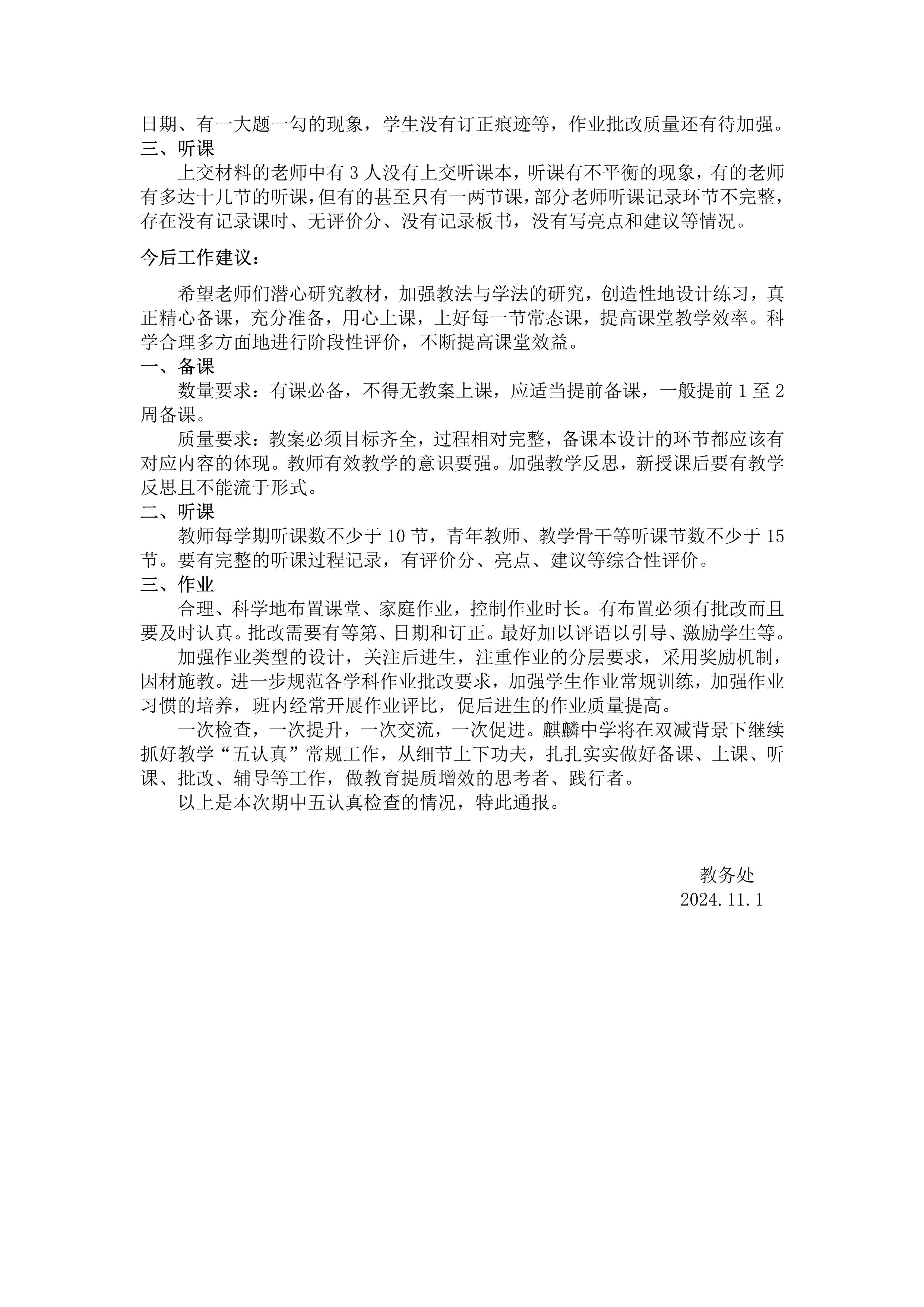 日期、有一大题一勾的现象，学生没有订正痕迹等，作业批改质量还有待加强。

三、听课

上交材料的老师中有 3 人没有上交听课本，听课有不平衡的现象，有的老师有多达十几节的听课，但有的甚至只有一两节课，部分老师听课记录环节不完整，存在没有记录课时、无评价分、没有记录板书，没有写亮点和建议等情况。

今后工作建议：

希望老师们潜心研究教材，加强教法与学法的研究，创造性地设计练习，真正精心备课，充分准备，用心上课，上好每一节常态课，提高课堂教学效率。科学合理多方面地进行阶段性评价，不断提高课堂效益。

一、备课

数量要求：有课必备，不得无教案上课，应适当提前备课，一般提前 1 至 2 周备课。

质量要求：教案必须目标齐全，过程相对完整，备课本设计的环节都应该有对应内容的体现。教师有效教学的意识要强。加强教学反思，新授课后要有教学反思且不能流于形式。

二、听课

教师每学期听课数不少于 10 节，青年教师、教学骨干等听课节数不少于 15 节。要有完整的听课过程记录，有评价分、亮点、建议等综合性评价。

三、作业

合理、科学地布置课堂、家庭作业，控制作业时长。有布置必须有批改而且要及时认真。批改需要有等第、日期和订正。最好加以评语以引导、激励学生等。

加强作业类型的设计，关注后进生，注重作业的分层要求，采用奖励机制，因材施教。进一步规范各学科作业批改要求，加强学生作业常规训练，加强作业习惯的培养，班内经常开展作业评比，促后进生的作业质量提高。

一次检查，一次提升，一次交流，一次促进。麒麟中学将在双减背景下继续抓好教学“五认真”常规工作，从细节上下功夫，扎扎实实做好备课、上课、听课、批改、辅导等工作，做教育提质增效的思考者、践行者。

以上是本次期中五认真检查的情况，特此通报。

教务处
2024.11.1